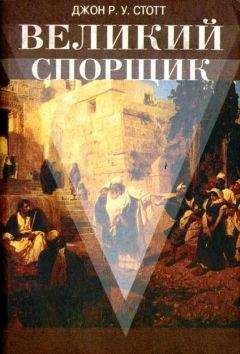 ДЖОН Р. У. СТОТТ

ВЕЛИКИЙ СПОРЩИК